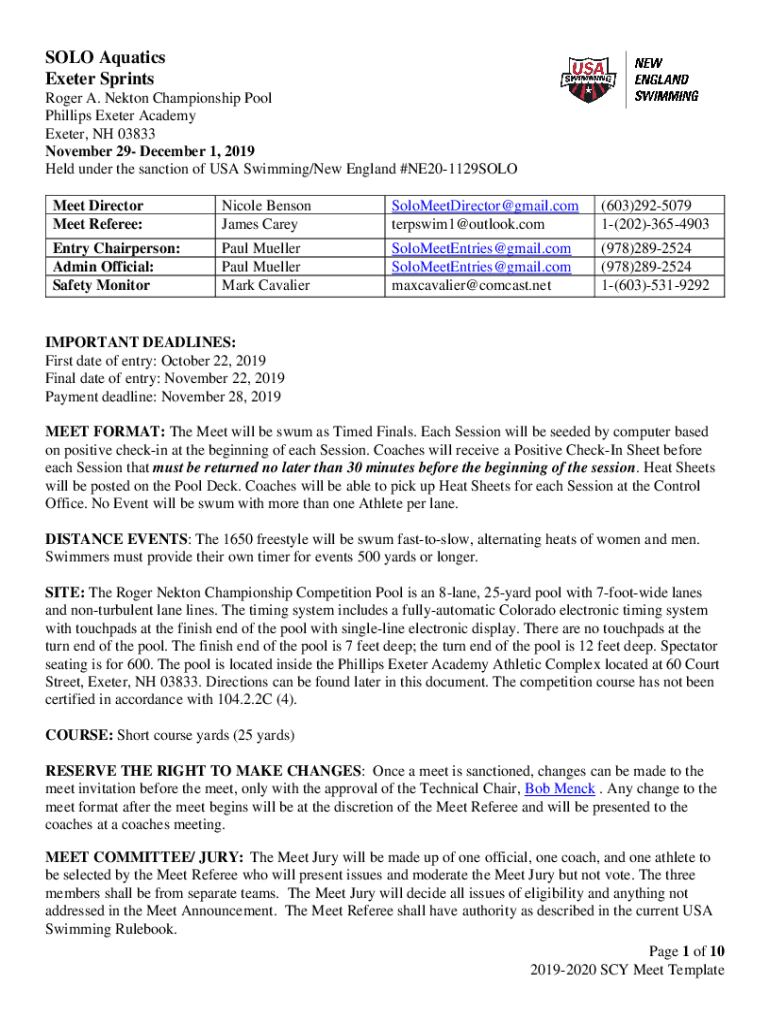 SOLO Aquatics
Exeter Sprints

USA SWIMMING

NEW ENGLAND SWIMMING

Roger A. Nekton Championship Pool
Phillips Exeter Academy
Exeter, NH 03833
November 29- December 1, 2019
Held under the sanction of USA Swimming/New England #NE20-1129SOLO

| Meet Director | Nicole Benson | SoloMeetDirector@gmail.com | (603)292-5079 |
|---|---|---|---|
| Meet Referee: | James Carey | terpswim1@outlook.com | 1-(202)-365-4903 |
| Entry Chairperson: | Paul Mueller | SoloMeetEntries@gmail.com | (978)289-2524 |
| Admin Official: | Paul Mueller | SoloMeetEntries@gmail.com | (978)289-2524 |
| Safety Monitor | Mark Cavalier | maxcavalier@comcast.net | 1-(603)-531-9292 |

IMPORTANT DEADLINES:
First date of entry: October 22, 2019
Final date of entry: November 22, 2019
Payment deadline: November 28, 2019

MEET FORMAT: The Meet will be swum as Timed Finals. Each Session will be seeded by computer based on positive check-in at the beginning of each Session. Coaches will receive a Positive Check-In Sheet before each Session that must be returned no later than 30 minutes before the beginning of the session. Heat Sheets will be posted on the Pool Deck. Coaches will be able to pick up Heat Sheets for each Session at the Control Office. No Event will be swum with more than one Athlete per lane.

DISTANCE EVENTS: The 1650 freestyle will be swum fast-to-slow, alternating heats of women and men. Swimmers must provide their own timer for events 500 yards or longer.

SITE: The Roger Nekton Championship Competition Pool is an 8-lane, 25-yard pool with 7-foot-wide lanes and non-turbulent lane lines. The timing system includes a fully-automatic Colorado electronic timing system with touchpads at the finish end of the pool with single-line electronic display. There are no touchpads at the turn end of the pool. The finish end of the pool is 7 feet deep; the turn end of the pool is 12 feet deep. Spectator seating is for 600. The pool is located inside the Phillips Exeter Academy Athletic Complex located at 60 Court Street, Exeter, NH 03833. Directions can be found later in this document. The competition course has not been certified in accordance with 104.2.2C (4).

COURSE: Short course yards (25 yards)

RESERVE THE RIGHT TO MAKE CHANGES: Once a meet is sanctioned, changes can be made to the meet invitation before the meet, only with the approval of the Technical Chair, Bob Menck . Any change to the meet format after the meet begins will be at the discretion of the Meet Referee and will be presented to the coaches at a coaches meeting.

MEET COMMITTEE/ JURY: The Meet Jury will be made up of one official, one coach, and one athlete to be selected by the Meet Referee who will present issues and moderate the Meet Jury but not vote. The three members shall be from separate teams. The Meet Jury will decide all issues of eligibility and anything not addressed in the Meet Announcement. The Meet Referee shall have authority as described in the current USA Swimming Rulebook.

Page 1 of 10
2019-2020 SCY Meet Template